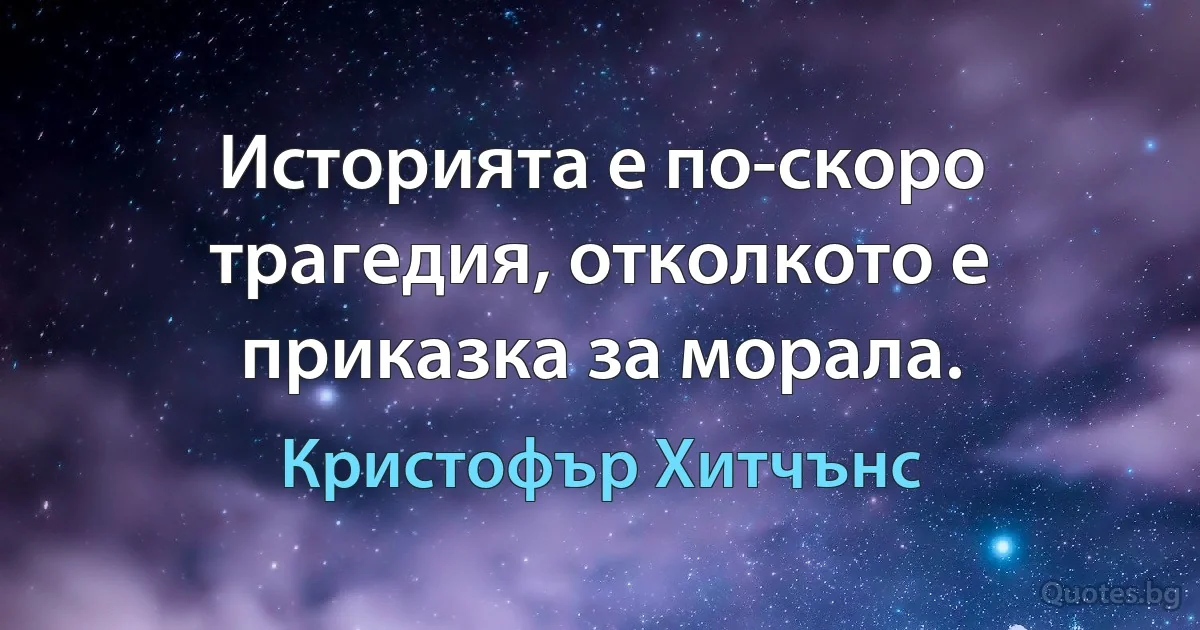 Историята е по-скоро трагедия, отколкото е приказка за морала.

Кристофър Хитчънс

Quotes.bg